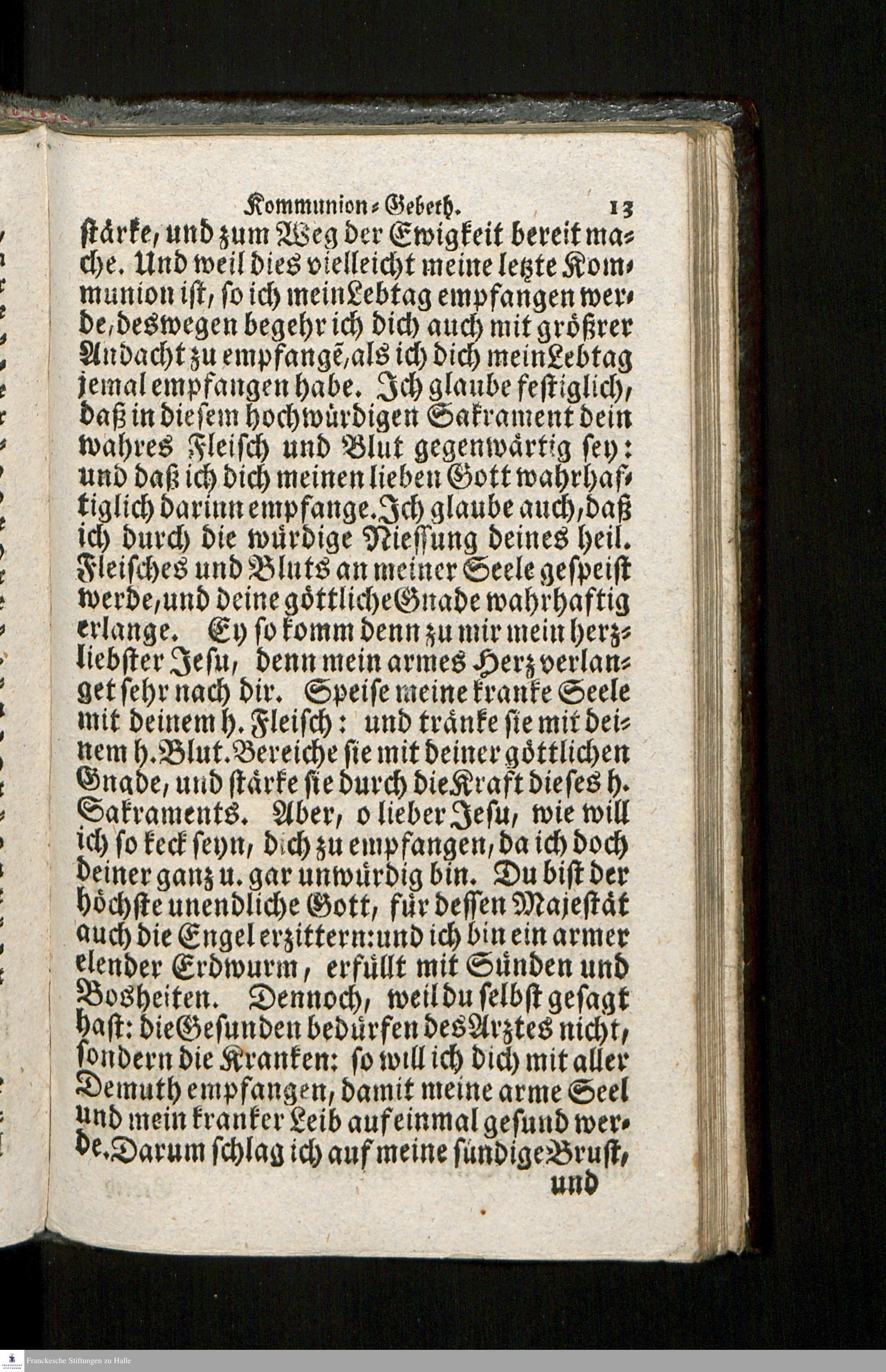 Kommunion-Gebeth. 13

stärke, und zum Weg der Ewigkeit bereit mache. Und weil dies vielleicht meine letzte Kommunion ist, so ich mein Lebtag empfangen werde, deswegen begehr ich dich auch mit größrer Andacht zu empfangē, als ich dich mein Lebtag jemal empfangen habe. Ich glaube festiglich, daß in diesem hochwürdigen Sakrament dein wahres Fleisch und Blut gegenwärtig sey: und daß ich dich meinen lieben Gott wahrhaftiglich darinn empfange. Ich glaube auch, daß ich durch die würdige Niessung deines heil. Fleisches und Bluts an meiner Seele gespeist werde, und deine göttliche Gnade wahrhaftig erlange. Ey so komm denn zu mir mein herzliebster Jesu, denn mein armes Herz verlanget sehr nach dir. Speise meine kranke Seele mit deinem h. Fleisch: und tränke sie mit deinem h. Blut. Bereiche sie mit deiner göttlichen Gnade, und stärke sie durch die Kraft dieses h. Sakraments. Aber, o lieber Jesu, wie will ich so keck seyn, dich zu empfangen, da ich doch deiner ganz u. gar unwürdig bin. Du bist der höchste unendliche Gott, für dessen Majestät auch die Engel erzittern: und ich bin ein armer elender Erdwurm, erfüllt mit Sünden und Bosheiten. Dennoch, weil du selbst gesagt hast: die Gesunden bedürfen des Arztes nicht, sondern die Kranken: so will ich dich mit aller Demuth empfangen, damit meine arme Seel und mein kranker Leib auf einmal gesund werde. Darum schlag ich auf meine sündige Brust,

und

Franckesche Stiftungen zu Halle